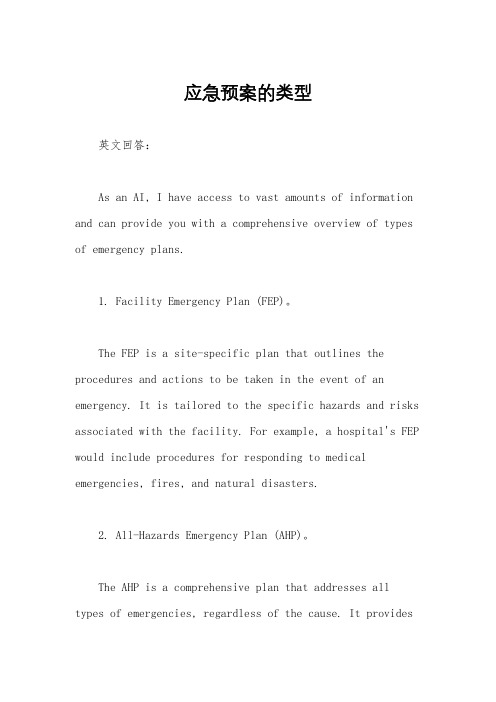 应急预案的类型

英文回答：

As an AI, I have access to vast amounts of information and can provide you with a comprehensive overview of types of emergency plans.

1. Facility Emergency Plan (FEP)。

The FEP is a site-specific plan that outlines the procedures and actions to be taken in the event of an emergency. It is tailored to the specific hazards and risks associated with the facility. For example, a hospital's FEP would include procedures for responding to medical emergencies, fires, and natural disasters.

2. All-Hazards Emergency Plan (AHP)。

The AHP is a comprehensive plan that addresses all types of emergencies, regardless of the cause. It provides